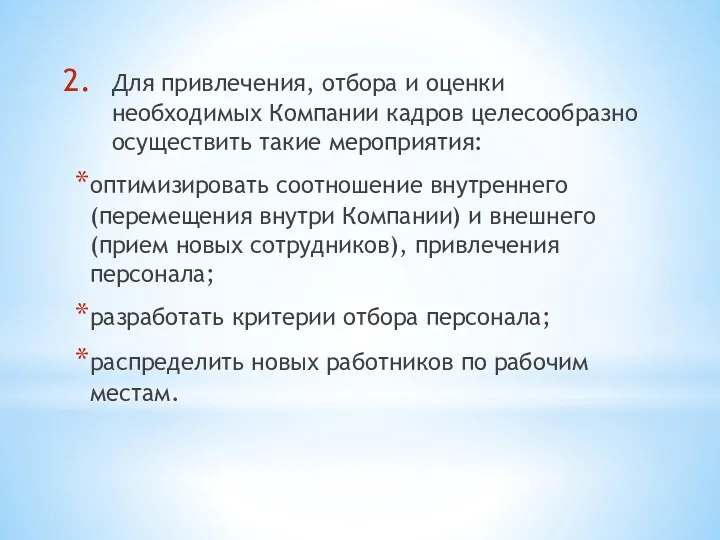 2. Для привлечения, отбора и оценки необходимых Компании кадров целесообразно осуществить такие мероприятия:

*оптимизировать соотношение внутреннего (перемещения внутри Компании) и внешнего (прием новых сотрудников), привлечения персонала;

*разработать критерии отбора персонала;

*распределить новых работников по рабочим местам.